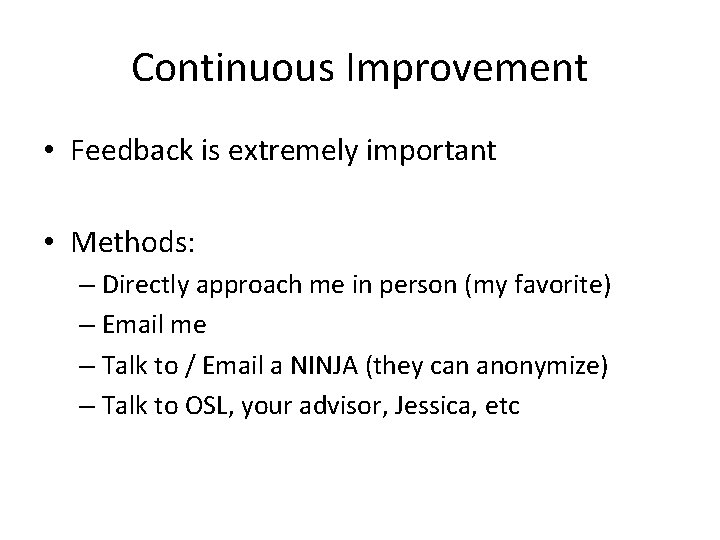 Continuous Improvement

• Feedback is extremely important

• Methods:
– Directly approach me in person (my favorite)
– Email me
– Talk to / Email a NINJA (they can anonymize)
– Talk to OSL, your advisor, Jessica, etc